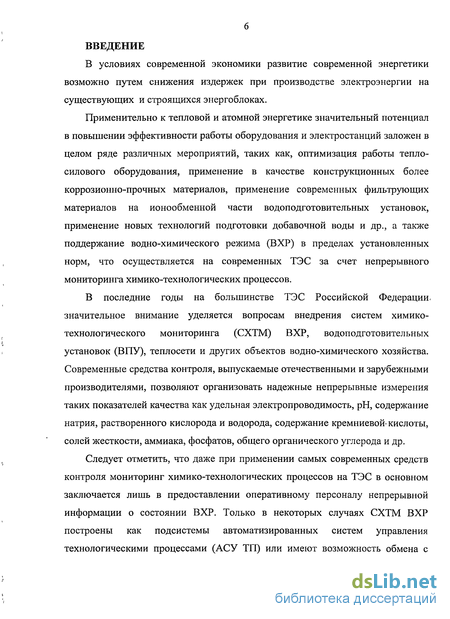 6

ВВЕДЕНИЕ

В условиях современной экономики развитие современной энергетики возможно путем снижения издержек при производстве электроэнергии на существующих и строящихся энергоблоках.

Применительно к тепловой и атомной энергетике значительный потенциал в повышении эффективности работы оборудования и электростанций заложен в целом ряде различных мероприятий, таких как, оптимизация работы теплосилового оборудования, применение в качестве конструкционных более коррозионно-прочных материалов, применение современных фильтрующих материалов на ионообменной части водоподготовительных установок, применение новых технологий подготовки добавочной воды и др., а также поддержание водно-химического режима (ВХР) в пределах установленных норм, что осуществляется на современных ТЭС за счет непрерывного мониторинга химико-технологических процессов.

В последние годы на большинстве ТЭС Российской Федерации значительное внимание уделяется вопросам внедрения систем химико-технологического мониторинга (СХТМ) ВХР, водоподготовительных установок (ВПУ), теплосети и других объектов водно-химического хозяйства. Современные средства контроля, выпускаемые отечественными и зарубежными производителями, позволяют организовать надежные непрерывные измерения таких показателей качества как удельная электропроводимость, pH, содержание натрия, растворенного кислорода и водорода, содержание кремниевой кислоты, солей жесткости, аммиака, фосфатов, общего органического углерода и др.

Следует отметить, что даже при применении самых современных средств контроля мониторинг химико-технологических процессов на ТЭС в основном заключается лишь в предоставлении оперативному персоналу непрерывной информации о состоянии ВХР. Только в некоторых случаях СХТМ ВХР построены как подсистемы автоматизированных систем управления технологическими процессами (АСУ ТП) или имеют возможность обмена с

dsLib.net
библиотека диссертаций